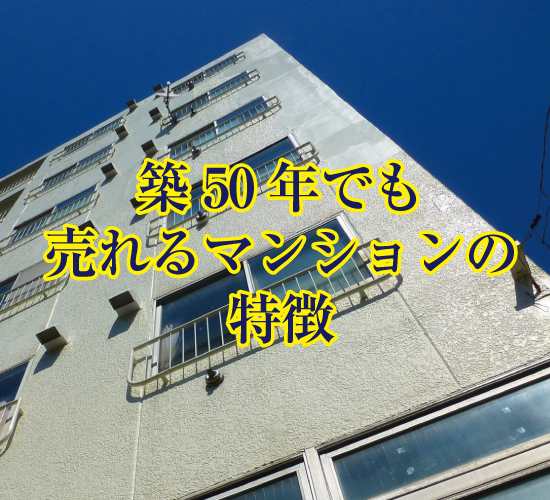 築50年でも
売れるマンションの
特徴